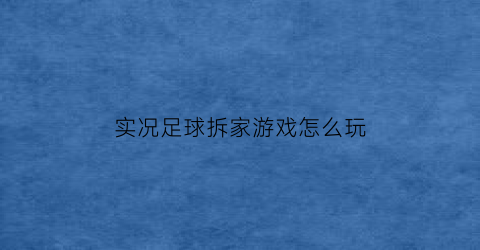 实况足球拆家游戏怎么玩